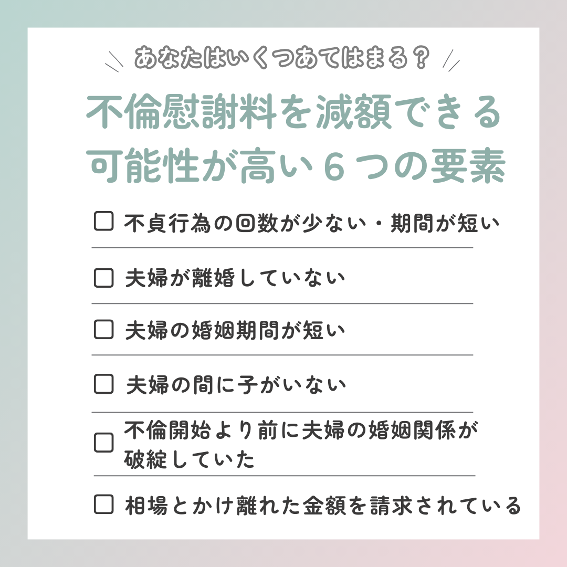 あなたはいくつあてはまる？

不倫慰謝料を減額できる可能性が高い６つの要素

☐ 不貞行為の回数が少ない・期間が短い

☐ 夫婦が離婚していない

☐ 夫婦の婚姻期間が短い

☐ 夫婦の間に子がいない

☐ 不倫開始より前に夫婦の婚姻関係が破綻していた

☐ 相場とかけ離れた金額を請求されている